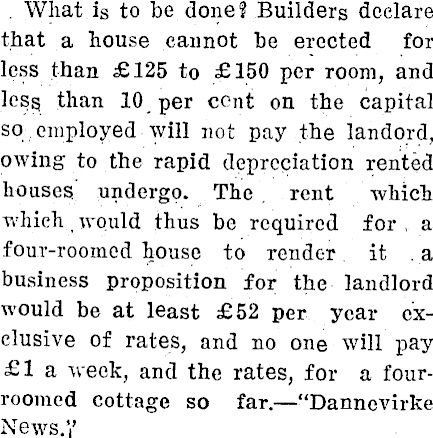 What is to be done? Builders declare that a house cannot be erected for less than £125 to £150 per room, and less than 10 per cent on the capital so employed will not pay the landord, owing to the rapid depreciation rented houses undergo. The rent which which would thus be required for a four-roomed house to render it a business proposition for the landlord would be at least £52 per year exclusive of rates, and no one will pay £1 a week, and the rates, for a four-roomed cottage so far.—"Dannevirke News."